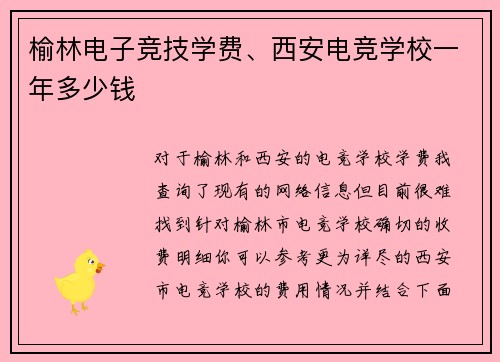 榆林电子竞技学费、西安电竞学校一年多少钱

对于榆林和西安的电竞学校学费我查询了现有的网络信息但目前很难找到针对榆林市电竞学校确切的收费明细你可以参考更为详尽的西安市电竞学校的费用情况并结合下面